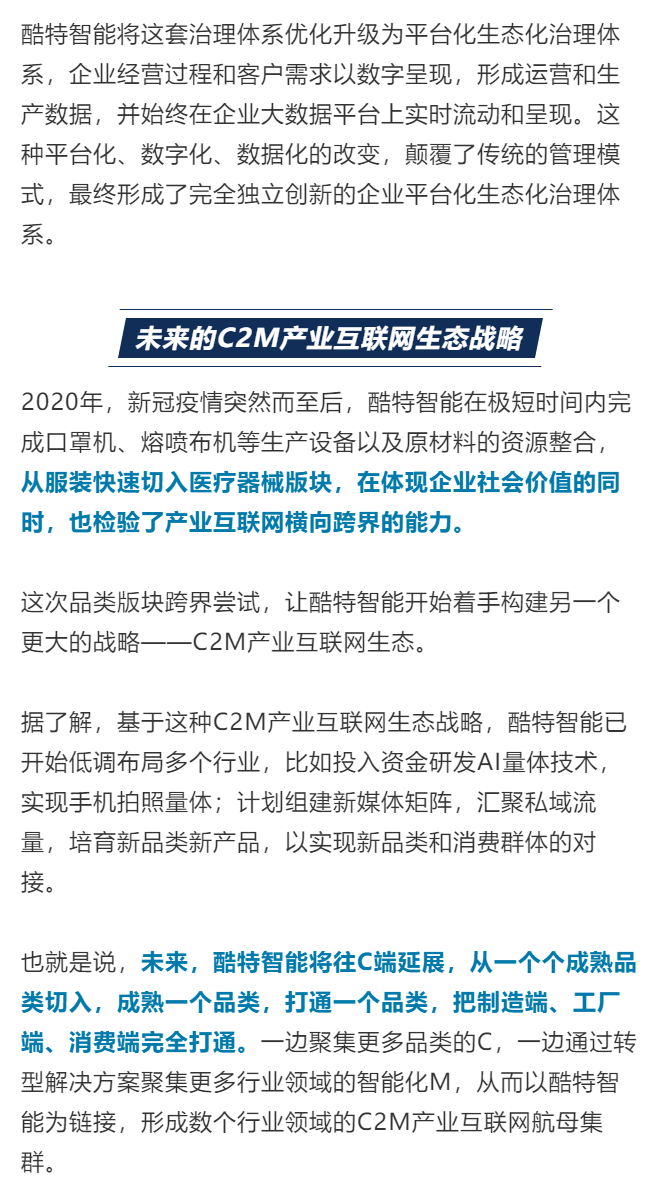 酷特智能将这套治理体系优化升级为平台化生态化治理体系，企业经营过程和客户需求以数字呈现，形成运营和生产数据，并始终在企业大数据平台上实时流动和呈现。这种平台化、数字化、数据化的改变，颠覆了传统的管理模式，最终形成了完全独立创新的企业平台化生态化治理体系。

未来的C2M产业互联网生态战略

2020年，新冠疫情突然而至后，酷特智能在极短时间内完成口罩机、熔喷布机等生产设备以及原材料的资源整合，从服装快速切入医疗器械版块，在体现企业社会价值的同时，也检验了产业互联网横向跨界的能力。

这次品类版块跨界尝试，让酷特智能开始着手构建另一个更大的战略——C2M产业互联网生态。

据了解，基于这种C2M产业互联网生态战略，酷特智能已开始低调布局多个行业，比如投入资金研发AI量体技术，实现手机拍照量体；计划组建新媒体矩阵，汇聚私域流量，培育新品类新产品，以实现新品类和消费群体的对接。

也就是说，未来，酷特智能将往C端延展，从一个个成熟品类切入，成熟一个品类，打通一个品类，把制造端、工厂端、消费端完全打通。一边聚集更多品类的C，一边通过转型解决方案聚集更多行业领域的智能化M，从而以酷特智能为链接，形成数个行业领域的C2M产业互联网航母集群。